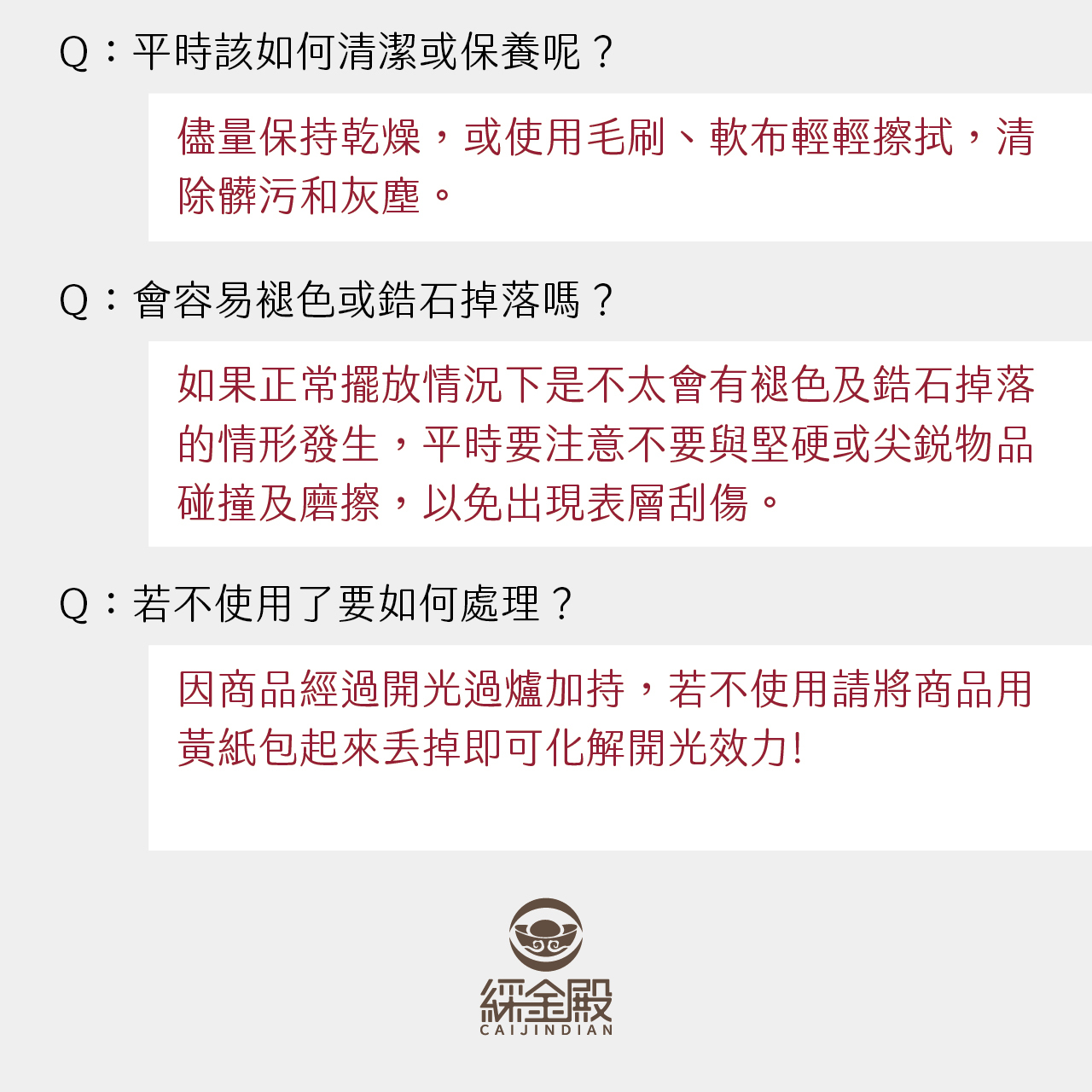 Q：平時該如何清潔或保養呢？

儘量保持乾燥，或使用毛刷、軟布輕輕擦拭，清除髒污和灰塵。

Q：會容易褪色或鋯石掉落嗎？

如果正常擺放情況下是不太會有褪色及鋯石掉落的情形發生，平時要注意不要與堅硬或尖銳物品碰撞及磨擦，以免出現表層刮傷。

Q：若不使用了要如何處理？

因商品經過開光過爐加持，若不使用請將商品用黃紙包起來丟掉即可化解開光效力!

綵金殿
CAIJINDIAN